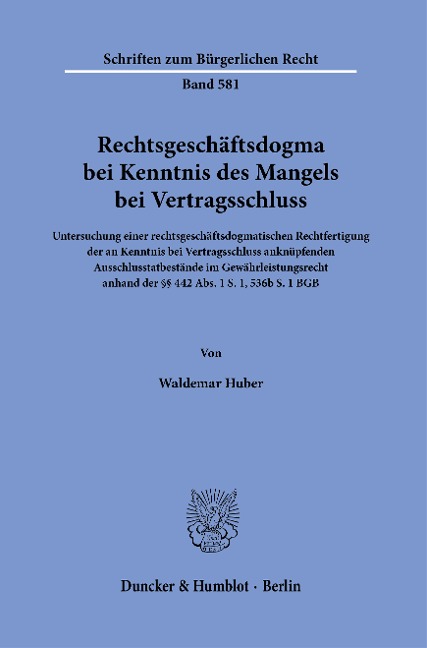 Schriften zum Bürgerlichen Recht

Band 581

Rechtsgeschäftsdogma bei Kenntnis des Mangels bei Vertragsschluss

Untersuchung einer rechtsgeschäftsdogmatischen Rechtfertigung der an Kenntnis bei Vertragsschluss anknüpfenden Ausschlusstatbestände im Gewährleistungsrecht anhand der §§ 442 Abs. 1 S. 1, 536b S. 1 BGB

Von

Waldemar Huber

Duncker & Humblot · Berlin